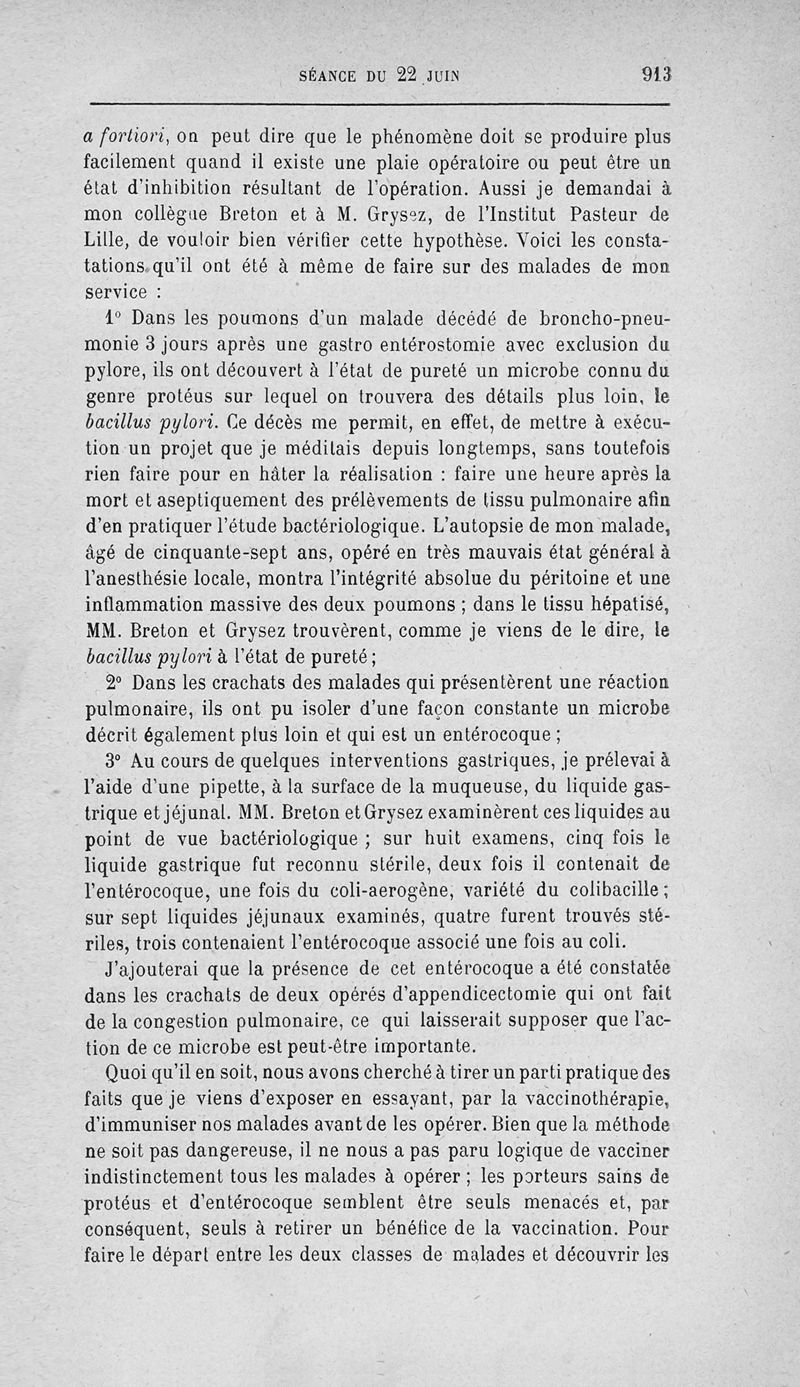 SÉANCE DU 22 JUIN 913

a fortiori, on peut dire que le phénomène doit se produire plus facilement quand il existe une plaie opératoire ou peut être un état d'inhibition résultant de l'opération. Aussi je demandai à mon collègue Breton et à M. Grysez, de l'Institut Pasteur de Lille, de vouloir bien vérifier cette hypothèse. Voici les constatations qu'il ont été à même de faire sur des malades de mon service :

1° Dans les poumons d'un malade décédé de broncho-pneumonie 3 jours après une gastro entérostomie avec exclusion du pylore, ils ont découvert à l'état de pureté un microbe connu du genre protéus sur lequel on trouvera des détails plus loin, le bacillus pylori. Ce décès me permit, en effet, de mettre à exécution un projet que je méditais depuis longtemps, sans toutefois rien faire pour en hâter la réalisation : faire une heure après la mort et aseptiquement des prélèvements de tissu pulmonaire afin d'en pratiquer l'étude bactériologique. L'autopsie de mon malade, âgé de cinquante-sept ans, opéré en très mauvais état général à l'anesthésie locale, montra l'intégrité absolue du péritoine et une inflammation massive des deux poumons ; dans le tissu hépatisé, MM. Breton et Grysez trouvèrent, comme je viens de le dire, le bacillus pylori à l'état de pureté ;

2° Dans les crachats des malades qui présentèrent une réaction pulmonaire, ils ont pu isoler d'une façon constante un microbe décrit également plus loin et qui est un entérocoque ;

3° Au cours de quelques interventions gastriques, je prélevai à l'aide d'une pipette, à la surface de la muqueuse, du liquide gastrique et jéjunal. MM. Breton et Grysez examinèrent ces liquides au point de vue bactériologique ; sur huit examens, cinq fois le liquide gastrique fut reconnu stérile, deux fois il contenait de l'entérocoque, une fois du coli-aerogène, variété du colibacille ; sur sept liquides jéjunaux examinés, quatre furent trouvés stériles, trois contenaient l'entérocoque associé une fois au coli.

J'ajouterai que la présence de cet entérocoque a été constatée dans les crachats de deux opérés d'appendicectomie qui ont fait de la congestion pulmonaire, ce qui laisserait supposer que l'action de ce microbe est peut-être importante.

Quoi qu'il en soit, nous avons cherché à tirer un parti pratique des faits que je viens d'exposer en essayant, par la vaccinothérapie, d'immuniser nos malades avant de les opérer. Bien que la méthode ne soit pas dangereuse, il ne nous a pas paru logique de vacciner indistinctement tous les malades à opérer ; les porteurs sains de protéus et d'entérocoque semblent être seuls menacés et, par conséquent, seuls à retirer un bénéfice de la vaccination. Pour faire le départ entre les deux classes de malades et découvrir les